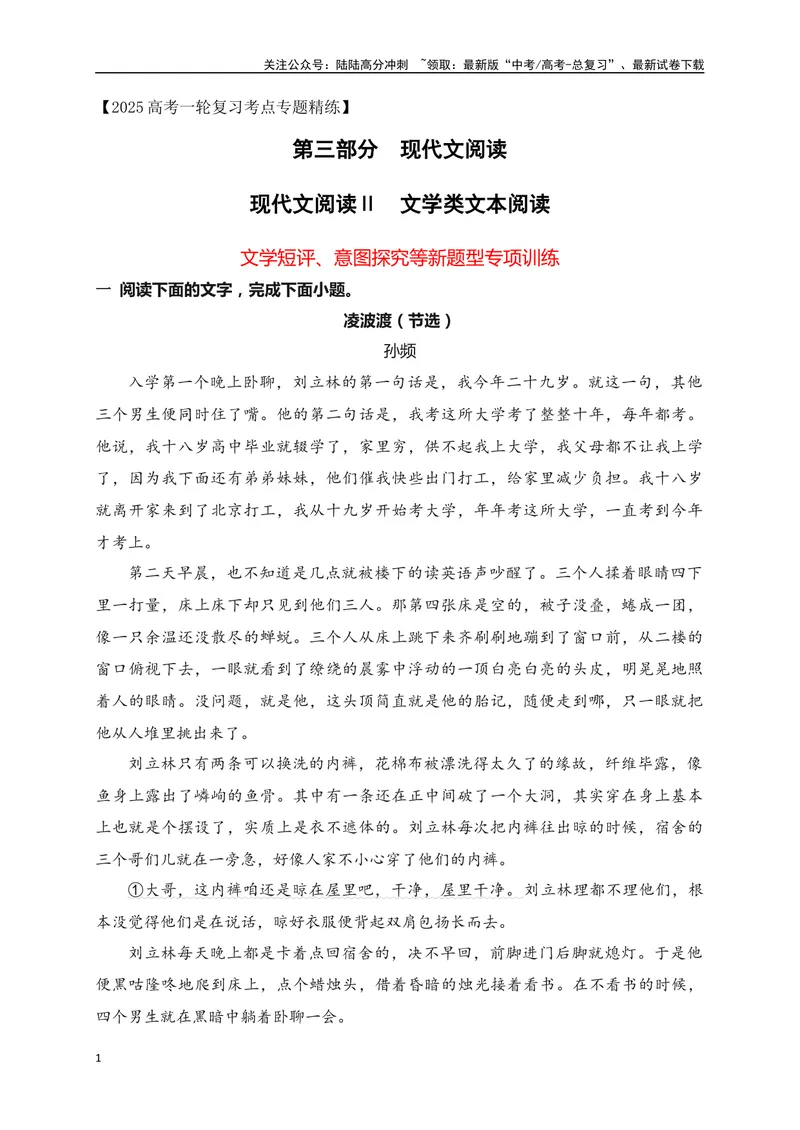 关注公众号：陆陆高分冲刺 ~领取：最新版“中考/高考-总复习”、最新试卷下载

【2025高考一轮复习考点专题精练】

第三部分 现代文阅读

现代文阅读Ⅱ 文学类文本阅读

文学短评、意图探究等新题型专项训练

一 阅读下面的文字，完成下面小题。

凌波渡（节选）

孙频

入学第一个晚上卧聊，刘立林的第一句话是，我今年二十九岁。就这一句，其他三个男生便同时住了嘴。他的第二句话是，我考这所大学考了整整十年，每年都考。他说，我十八岁高中毕业就辍学了，家里穷，供不起我上大学，我父母都不让我上学了，因为我下面还有弟弟妹妹，他们催我快些出门打工，给家里减少负担。我十八岁就离开家来到了北京打工，我从十九岁开始考大学，年年考这所大学，一直考到今年才考上。

第二天早晨，也不知道是几点就被楼下的读英语声吵醒了。三个人揉着眼睛四下里一打量，床上床下却只见到他们三人。那第四张床是空的，被子没叠，蜷成一团，像一只余温还没散尽的蝉蜕。三个人从床上跳下来齐刷刷地蹦到了窗口前，从二楼的窗口俯视下去，一眼就看到了缭绕的晨雾中浮动的一顶白亮白亮的头皮，明晃晃地照着人的眼睛。没问题，就是他，这头顶简直就是他的胎记，随便走到哪，只一眼就把他从人堆里挑出来了。

刘立林只有两条可以换洗的内裤，花棉布被漂洗得太久了的缘故，纤维毕露，像鱼身上露出了嶙峋的鱼骨。其中有一条还在正中间破了一个大洞，其实穿在身上基本上也就是个摆设了，实质上是衣不遮体的。刘立林每次把内裤往出晾的时候，宿舍的三个哥们儿就在一旁急，好像人家不小心穿了他们的内裤。

①大哥，这内裤咱还是晾在屋里吧，干净，屋里干净。刘立林理都不理他们，根本没觉得他们是在说话，晾好衣服便背起双肩包扬长而去。

刘立林每天晚上都是卡着点回宿舍的，决不早回，前脚进门后脚就熄灯。于是他便黑咕隆咚地爬到床上，点个蜡烛头，借着昏暗的烛光接着看书。在不看书的时候，四个男生就在黑暗中躺着卧聊一会。

1